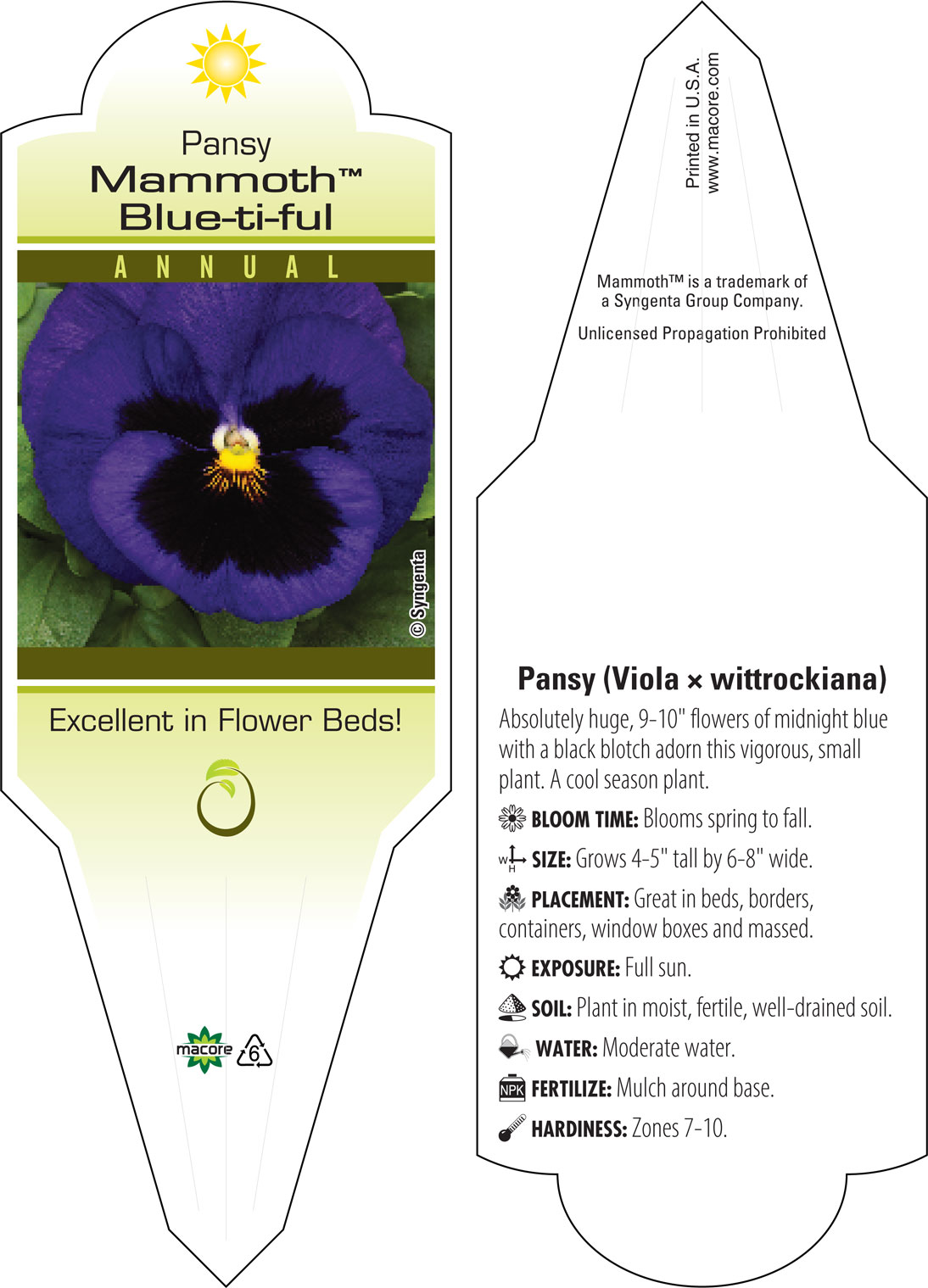 Pansy
Mammoth™
Blue-ti-ful

ANNUAL

© Syngenta

Excellent in Flower Beds!

macore 6

Printed in U.S.A.
www.macore.com

Mammoth™ is a trademark of a Syngenta Group Company.

Unlicensed Propagation Prohibited

Pansy (Viola × wittrockiana)

Absolutely huge, 9-10" flowers of midnight blue with a black blotch adorn this vigorous, small plant. A cool season plant.

BLOOM TIME: Blooms spring to fall.

W H SIZE: Grows 4-5" tall by 6-8" wide.

PLACEMENT: Great in beds, borders, containers, window boxes and massed.

EXPOSURE: Full sun.

SOIL: Plant in moist, fertile, well-drained soil.

WATER: Moderate water.

NPK FERTILIZE: Mulch around base.

HARDINESS: Zones 7-10.